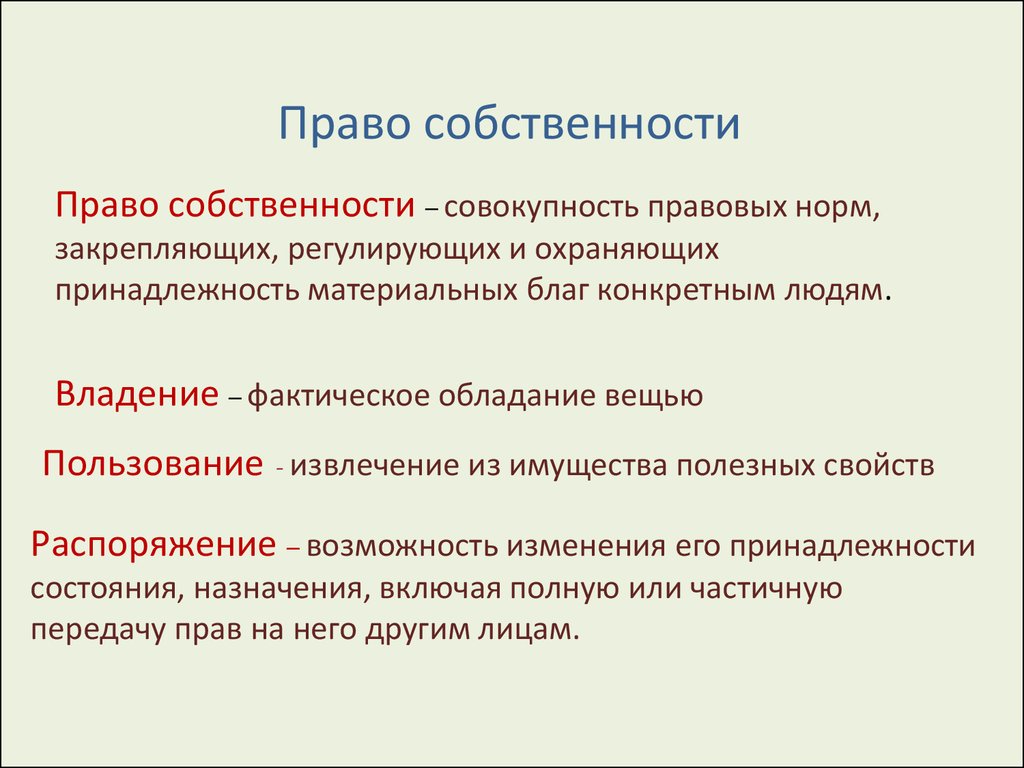 Право собственности

Право собственности – совокупность правовых норм, закрепляющих, регулирующих и охраняющих принадлежность материальных благ конкретным людям.

Владение – фактическое обладание вещью

Пользование - извлечение из имущества полезных свойств

Распоряжение – возможность изменения его принадлежности состояния, назначения, включая полную или частичную передачу прав на него другим лицам.